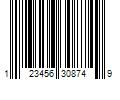 1 23456 30874 9